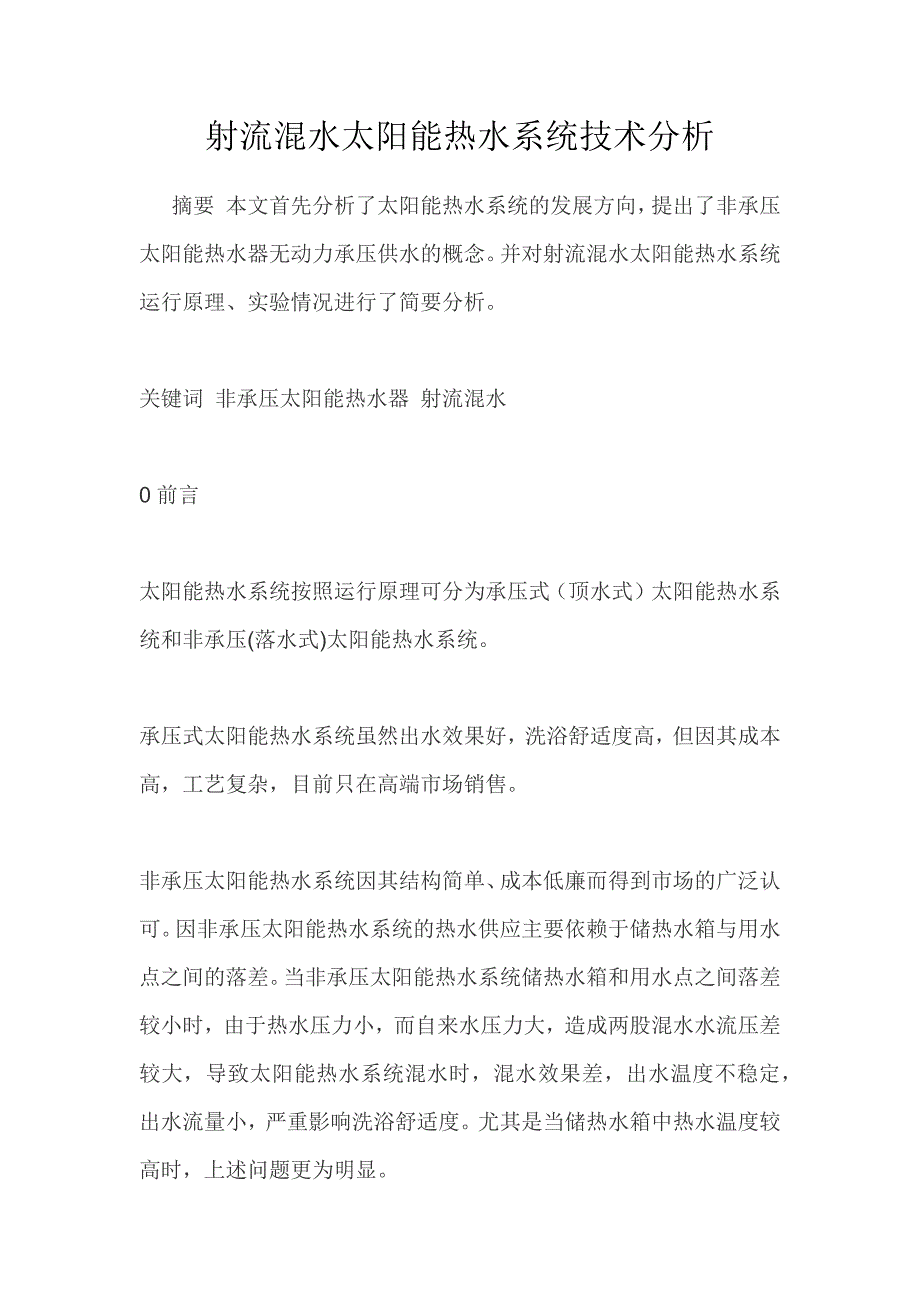 射流混水太阳能热水系统技术分析

摘要 本文首先分析了太阳能热水系统的发展方向，提出了非承压太阳能热水器无动力承压供水的概念。并对射流混水太阳能热水系统运行原理、实验情况进行了简要分析。

关键词 非承压太阳能热水器 射流混水

0 前言

太阳能热水系统按照运行原理可分为承压式（顶水式）太阳能热水系统和非承压(落水式)太阳能热水系统。

承压式太阳能热水系统虽然出水效果好，洗浴舒适度高，但因其成本高，工艺复杂，目前只在高端市场销售。

非承压太阳能热水系统因其结构简单、成本低廉而得到市场的广泛认可。因非承压太阳能热水系统的热水供应主要依赖于储热水箱与用水点之间的落差。当非承压太阳能热水系统储热水箱和用水点之间落差较小时，由于热水压力小，而自来水压力大，造成两股混水水流压差较大，导致太阳能热水系统混水时，混水效果差，出水温度不稳定，出水流量小，严重影响洗浴舒适度。尤其是当储热水箱中热水温度较高时，上述问题更为明显。